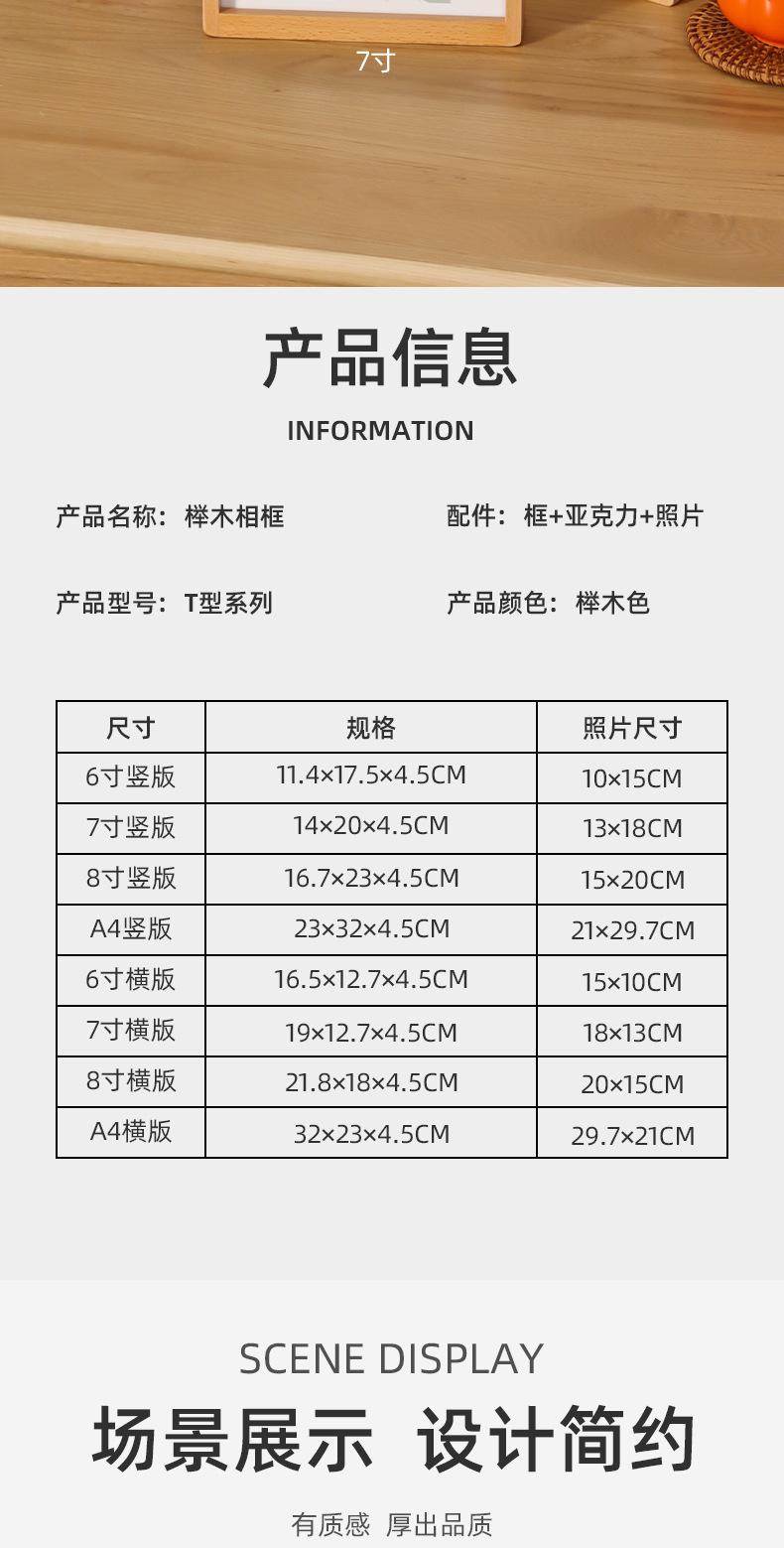 7寸

产品信息

INFORMATION

产品名称：榉木相框

配件：框+亚克力+照片

产品型号：T型系列

产品颜色：榉木色

| 尺寸 | 规格 | 照片尺寸 |
|---|---|---|
| 6寸竖版 | 11.4×17.5×4.5CM | 10×15CM |
| 7寸竖版 | 14×20×4.5CM | 13×18CM |
| 8寸竖版 | 16.7×23×4.5CM | 15×20CM |
| A4竖版 | 23×32×4.5CM | 21×29.7CM |
| 6寸横版 | 16.5×12.7×4.5CM | 15×10CM |
| 7寸横版 | 19×12.7×4.5CM | 18×13CM |
| 8寸横版 | 21.8×18×4.5CM | 20×15CM |
| A4横版 | 32×23×4.5CM | 29.7×21CM |

SCENE DISPLAY

场景展示 设计简约

有质感 厚出品质